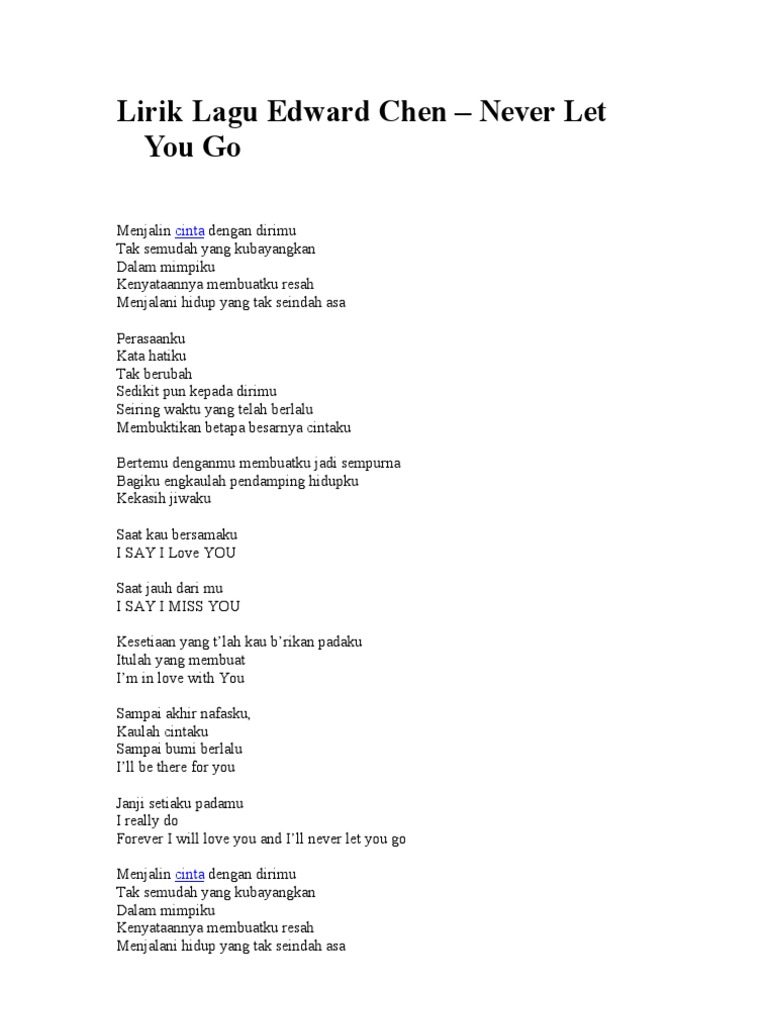 Lirik Lagu Edward Chen – Never Let You Go

Menjalin cinta dengan dirimu
Tak semudah yang kubayangkan
Dalam mimpiku
Kenyataannya membuatku resah
Menjalani hidup yang tak seindah asa

Perasaanku
Kata hatiku
Tak berubah
Sedikit pun kepada dirimu
Seiring waktu yang telah berlalu
Membuktikan betapa besarnya cintaku

Bertemu denganmu membuatku jadi sempurna
Bagiku engkaulah pendamping hidupku
Kekasih jiwaku

Saat kau bersamaku
I SAY I Love YOU

Saat jauh dari mu
I SAY I MISS YOU

Kesetiaan yang t'lah kau b'rikan padaku
Itulah yang membuat
I'm in love with You

Sampai akhir nafasku,
Kaulah cintaku
Sampai bumi berlalu
I'll be there for you

Janji setiaku padamu
I really do
Forever I will love you and I'll never let you go

Menjalin cinta dengan dirimu
Tak semudah yang kubayangkan
Dalam mimpiku
Kenyataannya membuatku resah
Menjalani hidup yang tak seindah asa